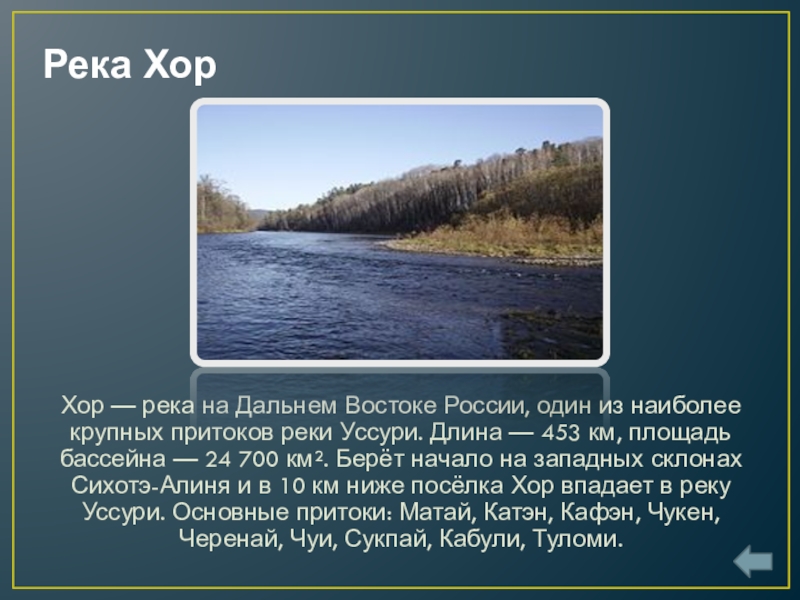 Река Хор

Хор — река на Дальнем Востоке России, один из наиболее крупных притоков реки Уссури. Длина — 453 км, площадь бассейна — 24 700 км². Берёт начало на западных склонах Сихотэ-Алиня и в 10 км ниже посёлка Хор впадает в реку Уссури. Основные притоки: Матай, Катэн, Кафэн, Чукен, Черенай, Чуи, Сукпай, Кабули, Туломи.